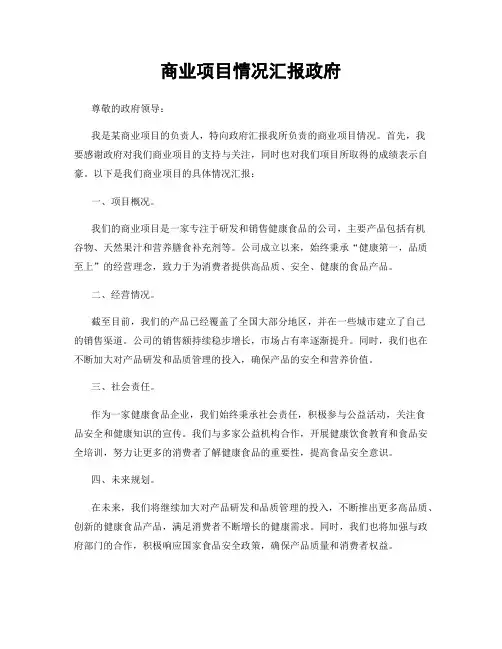 商业项目情况汇报政府

尊敬的政府领导：

我是某商业项目的负责人，特向政府汇报我所负责的商业项目情况。首先，我要感谢政府对我们商业项目的支持与关注，同时也对我们项目所取得的成绩表示自豪。以下是我们商业项目的具体情况汇报：

一、项目概况。

我们的商业项目是一家专注于研发和销售健康食品的公司，主要产品包括有机谷物、天然果汁和营养膳食补充剂等。公司成立以来，始终秉承“健康第一，品质至上”的经营理念，致力于为消费者提供高品质、安全、健康的食品产品。

二、经营情况。

截至目前，我们的产品已经覆盖了全国大部分地区，并在一些城市建立了自己的销售渠道。公司的销售额持续稳步增长，市场占有率逐渐提升。同时，我们也在不断加大对产品研发和品质管理的投入，确保产品的安全和营养价值。

三、社会责任。

作为一家健康食品企业，我们始终秉承社会责任，积极参与公益活动，关注食品安全和健康知识的宣传。我们与多家公益机构合作，开展健康饮食教育和食品安全培训，努力让更多的消费者了解健康食品的重要性，提高食品安全意识。

四、未来规划。

在未来，我们将继续加大对产品研发和品质管理的投入，不断推出更多高品质、创新的健康食品产品，满足消费者不断增长的健康需求。同时，我们也将加强与政府部门的合作，积极响应国家食品安全政策，确保产品质量和消费者权益。